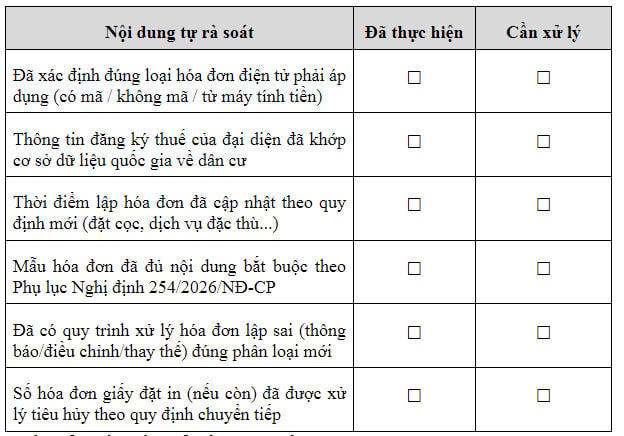 | Nội dung tự rà soát | Đã thực hiện | Cần xử lý |
|---|---|---|
| Đã xác định đúng loại hóa đơn điện tử phải áp dụng (có mã / không mã / từ máy tính tiền) | ☐ | ☐ |
| Thông tin đăng ký thuế của đại diện đã khớp cơ sở dữ liệu quốc gia về dân cư | ☐ | ☐ |
| Thời điểm lập hóa đơn đã cập nhật theo quy định mới (đặt cọc, dịch vụ đặc thù...) | ☐ | ☐ |
| Mẫu hóa đơn đã đủ nội dung bắt buộc theo Phụ lục Nghị định 254/2026/NĐ-CP | ☐ | ☐ |
| Đã có quy trình xử lý hóa đơn lập sai (thông báo/điều chỉnh/thay thế) đúng phân loại mới | ☐ | ☐ |
| Số hóa đơn giấy đặt in (nếu còn) đã được xử lý tiêu hủy theo quy định chuyển tiếp | ☐ | ☐ |